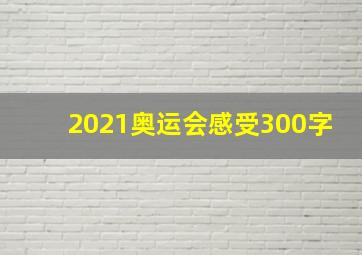 2021奥运会感受300字